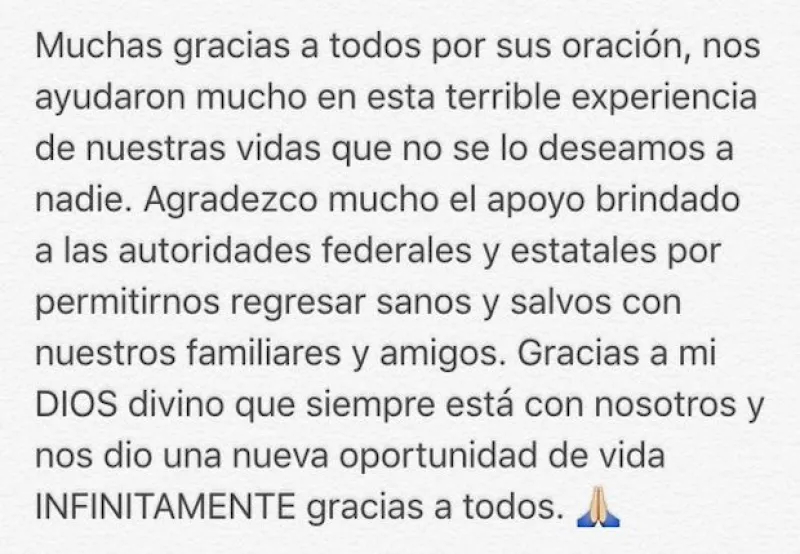 Muchas gracias a todos por sus oración, nos ayudaron mucho en esta terrible experiencia de nuestras vidas que no se lo deseamos a nadie. Agradezco mucho el apoyo brindado a las autoridades federales y estatales por permitirnos regresar sanos y salvos con nuestros familiares y amigos. Gracias a mi DIOS divino que siempre está con nosotros y nos dio una nueva oportunidad de vida INFINITAMENTE gracias a todos. 🙏